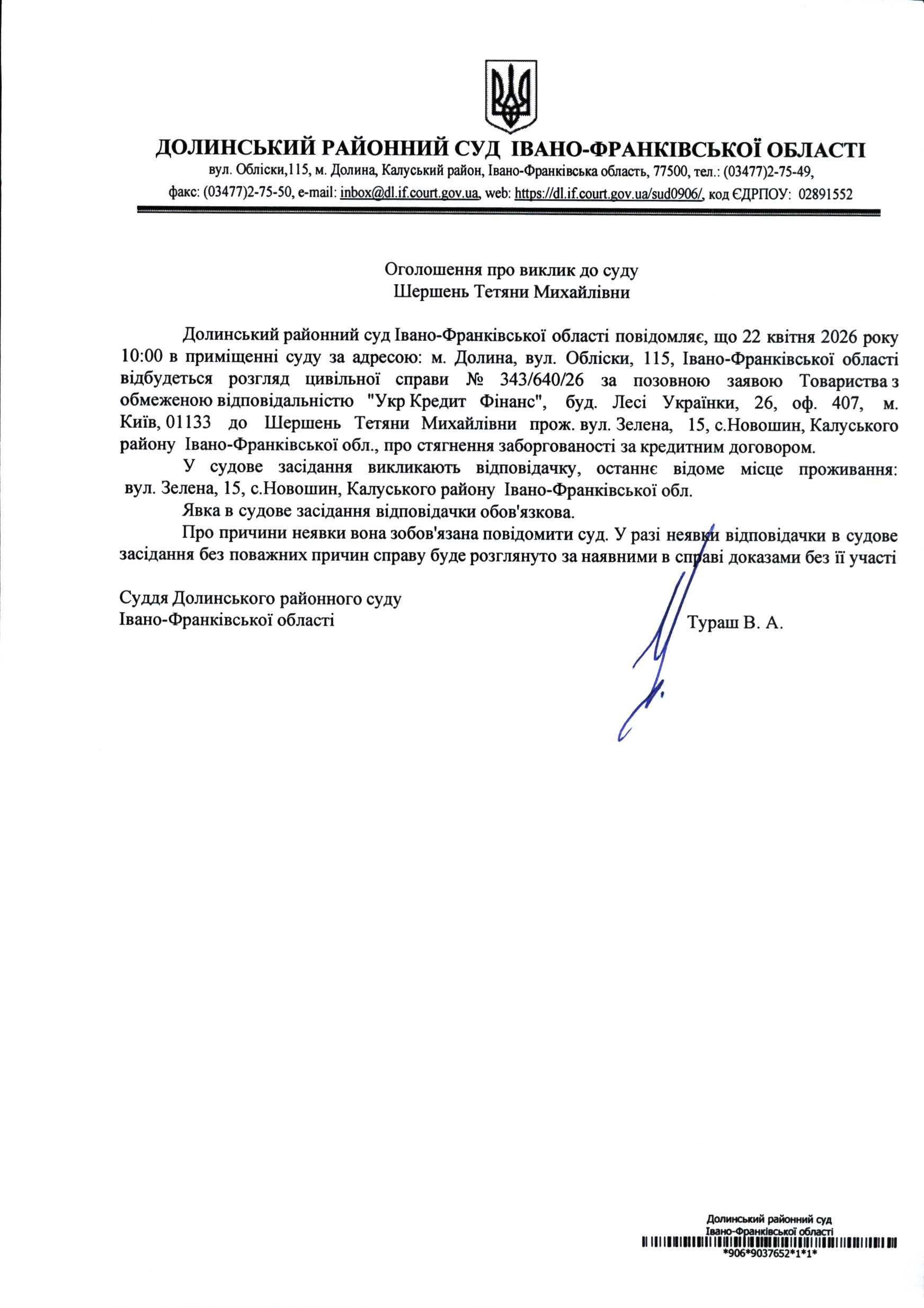 ДОЛИНСЬКИЙ РАЙОННИЙ СУД ІВАНО-ФРАНКІВСЬКОЇ ОБЛАСТІ

вул. Обліски,115, м. Долина, Калуський район, Івано-Франківська область, 77500, тел.: (03477)2-75-49, факс: (03477)2-75-50, e-mail: inbox@dl.if.court.gov.ua, web: https://dl.if.court.gov.ua/sud0906/, код ЄДРПОУ: 02891552

Оголошення про виклик до суду
Шершень Тетяни Михайлівни

Долинський районний суд Івано-Франківської області повідомляє, що 22 квітня 2026 року 10:00 в приміщенні суду за адресою: м. Долина, вул. Обліски, 115, Івано-Франківської області відбудеться розгляд цивільної справи № 343/640/26 за позовною заявою Товариства з обмеженою відповідальністю "Укр Кредит Фінанс", буд. Лесі Українки, 26, оф. 407, м. Київ, 01133 до Шершень Тетяни Михайлівни прож. вул. Зелена, 15, с.Новошин, Калуського району Івано-Франківської обл., про стягнення заборгованості за кредитним договором.

У судове засідання викликають відповідачку, останнє відоме місце проживання: вул. Зелена, 15, с.Новошин, Калуського району Івано-Франківської обл.

Явка в судове засідання відповідачки обов'язкова.

Про причини неявки вона зобов'язана повідомити суд. У разі неявки відповідачки в судове засідання без поважних причин справу буде розглянуто за наявними в справі доказами без її участі

Суддя Долинського районного суду
Івано-Франківської області Тураш В. А.

Долинський районний суд
Івано-Франківської області
*906*9037652*1*1*